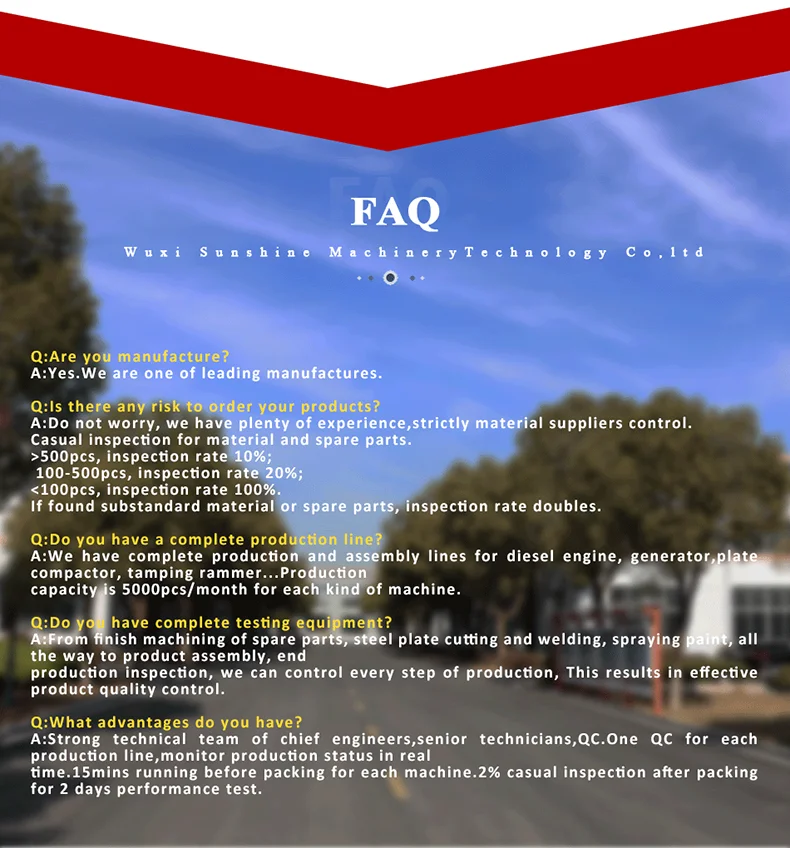 FAQ

Wuxi Sunshine MachineryTechnology Co,ltd

Q:Are you manufacture?
A:Yes.We are one of leading manufactures.

Q:Is there any risk to order your products?
A:Do not worry, we have plenty of experience,strictly material suppliers control.
Casual inspection for material and spare parts.
>500pcs, inspection rate 10%;
100-500pcs, inspection rate 20%;
<100pcs, inspection rate 100%.
If found substandard material or spare parts, inspection rate doubles.

Q:Do you have a complete production line?
A:We have complete production and assembly lines for diesel engine, generator,plate compactor, tamping rammer...Production capacity is 5000pcs/month for each kind of machine.

Q:Do you have complete testing equipment?
A:From finish machining of spare parts, steel plate cutting and welding, spraying paint, all the way to product assembly, end production inspection, we can control every step of production, This results in effective product quality control.

Q:What advantages do you have?
A:Strong technical team of chief engineers,senior technicians,QC.One QC for each production line,monitor production status in real time.15mins running before packing for each machine.2% casual inspection after packing for 2 days performance test.